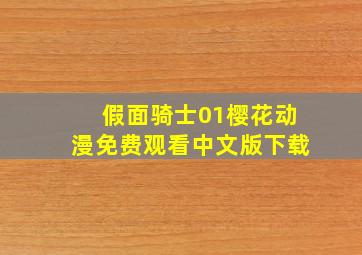 假面骑士01樱花动漫免费观看中文版下载